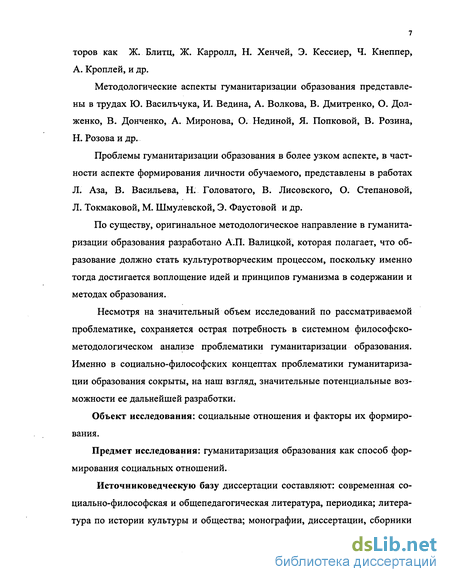 7

торов как Ж. Блитц, Ж. Карролл, Н. Хенчей, Э. Кессиер, Ч. Кнеппер, А. Кроплей, и др.

Методологические аспекты гуманитаризации образования представлены в трудах Ю. Васильчука, И. Ведина, А. Волкова, В. Дмитренко, О. Долженко, В. Донченко, А. Миронова, О. Нединой, Я. Попковой, В. Розина, Н. Розова и др.

Проблемы гуманитаризации образования в более узком аспекте, в частности аспекте формирования личности обучаемого, представлены в работах Л. Аза, В. Васильева, Н. Головатого, В. Лисовского, О. Степановой, Л. Токмаковой, М. Шмулевской, Э. Фаустовой и др.

По существу, оригинальное методологическое направление в гуманитаризации образования разработано А.П. Валицкой, которая полагает, что образование должно стать культуротворческим процессом, поскольку именно тогда достигается воплощение идей и принципов гуманизма в содержании и методах образования.

Несмотря на значительный объем исследований по рассматриваемой проблематике, сохраняется острая потребность в системном философско-методологическом анализе проблематики гуманитаризации образования. Именно в социально-философских концептах проблематики гуманитаризации образования сокрыты, на наш взгляд, значительные потенциальные возможности ее дальнейшей разработки.

Объект исследования: социальные отношения и факторы их формирования.

Предмет исследования: гуманитаризация образования как способ формирования социальных отношений.

Источниковедческую базу диссертации составляют: современная социально-философская и общепедагогическая литература, периодика; литература по истории культуры и общества; монографии, диссертации, сборники

dsLib.net
библиотека диссертаций